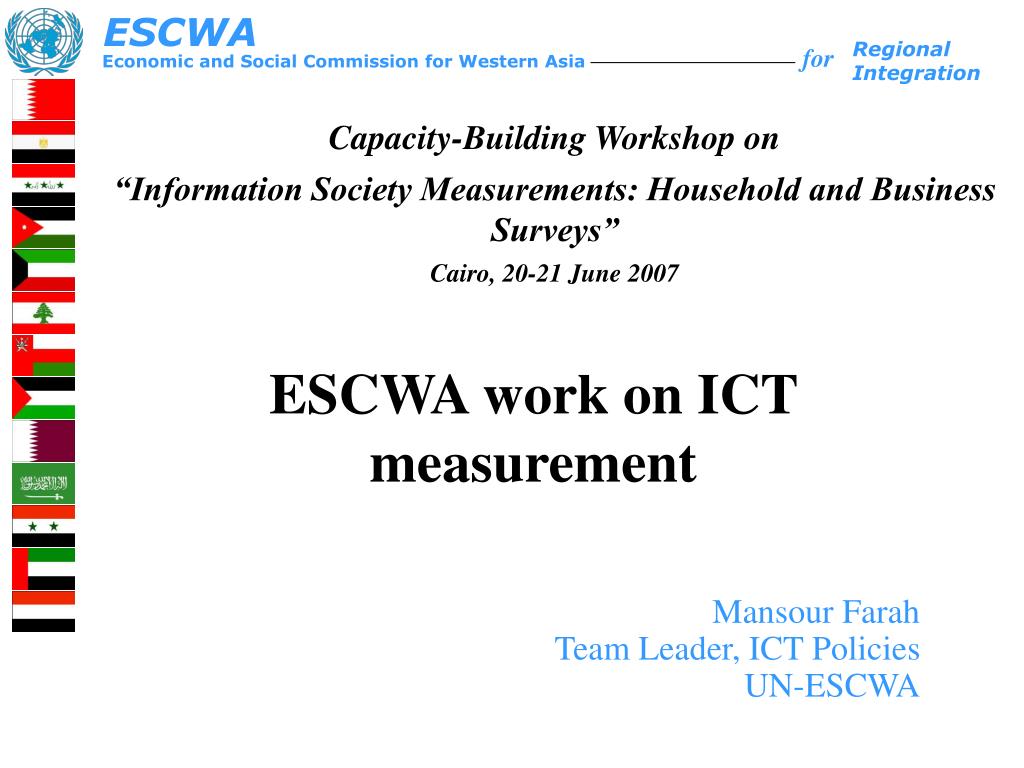 ESCWA
Economic and Social Commission for Western Asia for Regional Integration

Capacity-Building Workshop on

“Information Society Measurements: Household and Business Surveys”

Cairo, 20-21 June 2007

ESCWA work on ICT measurement

Mansour Farah
Team Leader, ICT Policies
UN-ESCWA